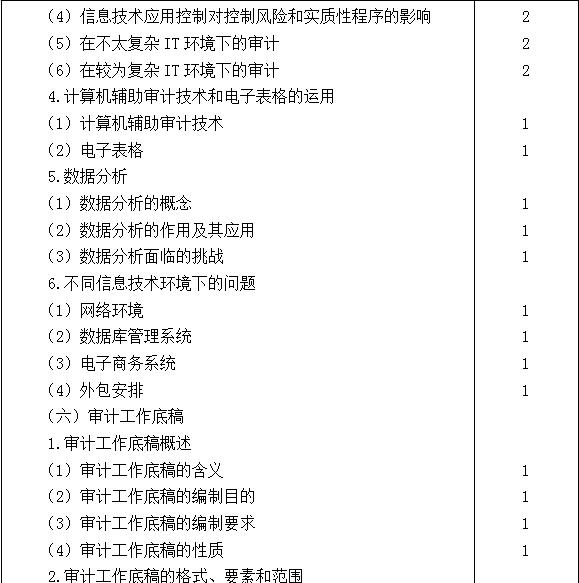 | | |
|---|---|
| （4）信息技术应用控制对控制风险和实质性程序的影响 | 2 |
| （5）在不太复杂 IT 环境下的审计 | 2 |
| （6）在较为复杂 IT 环境下的审计 | 2 |
| 4.计算机辅助审计技术和电子表格的运用 | |
| （1）计算机辅助审计技术 | 1 |
| （2）电子表格 | 1 |
| 5.数据分析 | |
| （1）数据分析的概念 | 1 |
| （2）数据分析的作用及其应用 | 1 |
| （3）数据分析面临的挑战 | 1 |
| 6.不同信息技术环境下的问题 | |
| （1）网络环境 | 1 |
| （2）数据库管理系统 | 1 |
| （3）电子商务系统 | 1 |
| （4）外包安排 | 1 |
| （六）审计工作底稿 | |
| 1.审计工作底稿概述 | |
| （1）审计工作底稿的含义 | 1 |
| （2）审计工作底稿的编制目的 | 1 |
| （3）审计工作底稿的编制要求 | 1 |
| （4）审计工作底稿的性质 | 1 |
| 2.审计工作底稿的格式、要素和范围 | |